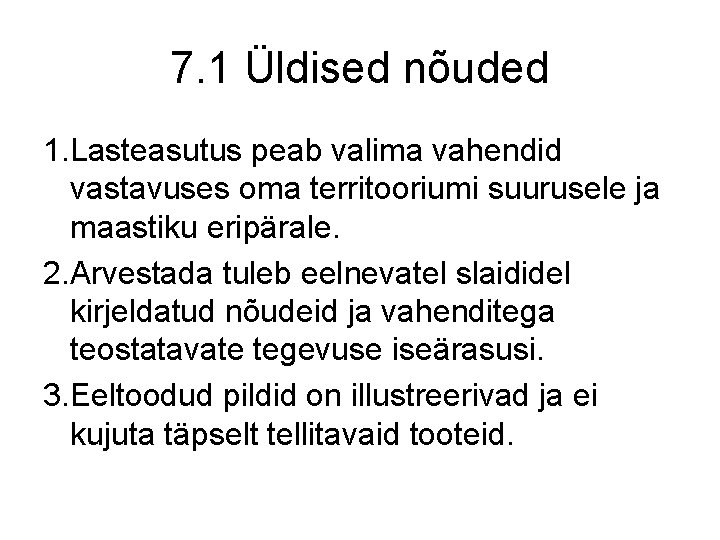 7.1 Üldised nõuded

1.Lasteasutus peab valima vahendid vastavuses oma territooriumi suurusele ja maastiku eripärale.

2.Arvestada tuleb eelnevatel slaididel kirjeldatud nõudeid ja vahenditega teostatavate tegevuse iseärasusi.

3.Eeltoodud pildid on illustreerivad ja ei kujuta täpselt tellitavaid tooteid.